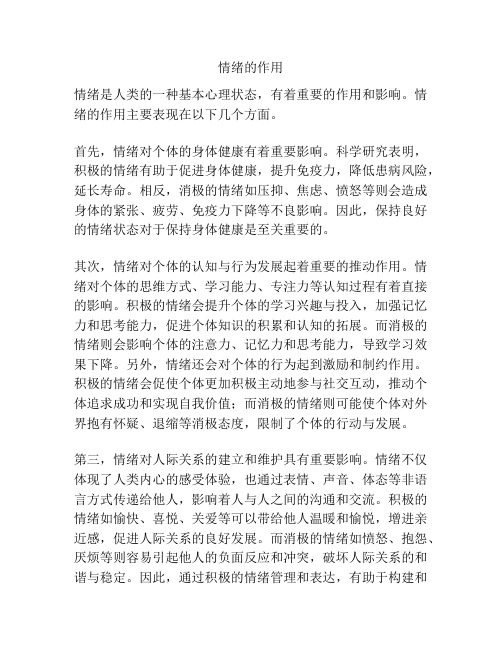 情绪的作用

情绪是人类的一种基本心理状态，有着重要的作用和影响。情绪的作用主要表现在以下几个方面。

首先，情绪对个体的身体健康有着重要影响。科学研究表明，积极的情绪有助于促进身体健康，提升免疫力，降低患病风险，延长寿命。相反，消极的情绪如压抑、焦虑、愤怒等则会造成身体的紧张、疲劳、免疫力下降等不良影响。因此，保持良好的情绪状态对于保持身体健康是至关重要的。

其次，情绪对个体的认知与行为发展起着重要的推动作用。情绪对个体的思维方式、学习能力、专注力等认知过程有着直接的影响。积极的情绪会提升个体的学习兴趣与投入，加强记忆力和思考能力，促进个体知识的积累和认知的拓展。而消极的情绪则会影响个体的注意力、记忆力和思考能力，导致学习效果下降。另外，情绪还会对个体的行为起到激励和制约作用。积极的情绪会促使个体更加积极主动地参与社交互动，推动个体追求成功和实现自我价值；而消极的情绪则可能使个体对外界抱有怀疑、退缩等消极态度，限制了个体的行动与发展。

第三，情绪对人际关系的建立和维护具有重要影响。情绪不仅体现了人类内心的感受体验，也通过表情、声音、体态等非语言方式传递给他人，影响着人与人之间的沟通和交流。积极的情绪如愉快、喜悦、关爱等可以带给他人温暖和愉悦，增进亲近感，促进人际关系的良好发展。而消极的情绪如愤怒、抱怨、厌烦等则容易引起他人的负面反应和冲突，破坏人际关系的和谐与稳定。因此，通过积极的情绪管理和表达，有助于构建和